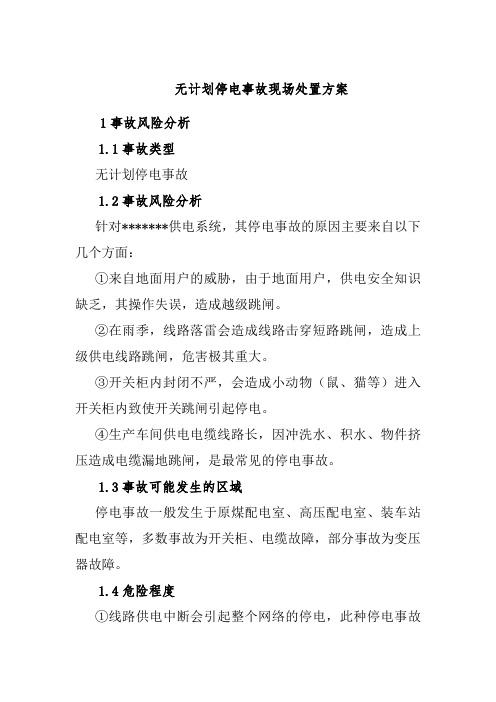 无计划停电事故现场处置方案

1 事故风险分析

1.1 事故类型

无计划停电事故

1.2 事故风险分析

针对*******供电系统，其停电事故的原因主要来自以下几个方面：

①来自地面用户的威胁，由于地面用户，供电安全知识缺乏，其操作失误，造成越级跳闸。

②在雨季，线路落雷会造成线路击穿短路跳闸，造成上级供电线路跳闸，危害极其重大。

③开关柜内封闭不严，会造成小动物（鼠、猫等）进入开关柜内致使开关跳闸引起停电。

④生产车间供电电缆线路长，因冲洗水、积水、物件挤压造成电缆漏地跳闸，是最常见的停电事故。

1.3 事故可能发生的区域

停电事故一般发生于原煤配电室、高压配电室、装车站配电室等，多数事故为开关柜、电缆故障，部分事故为变压器故障。

1.4 危险程度

①线路供电中断会引起整个网络的停电，此种停电事故